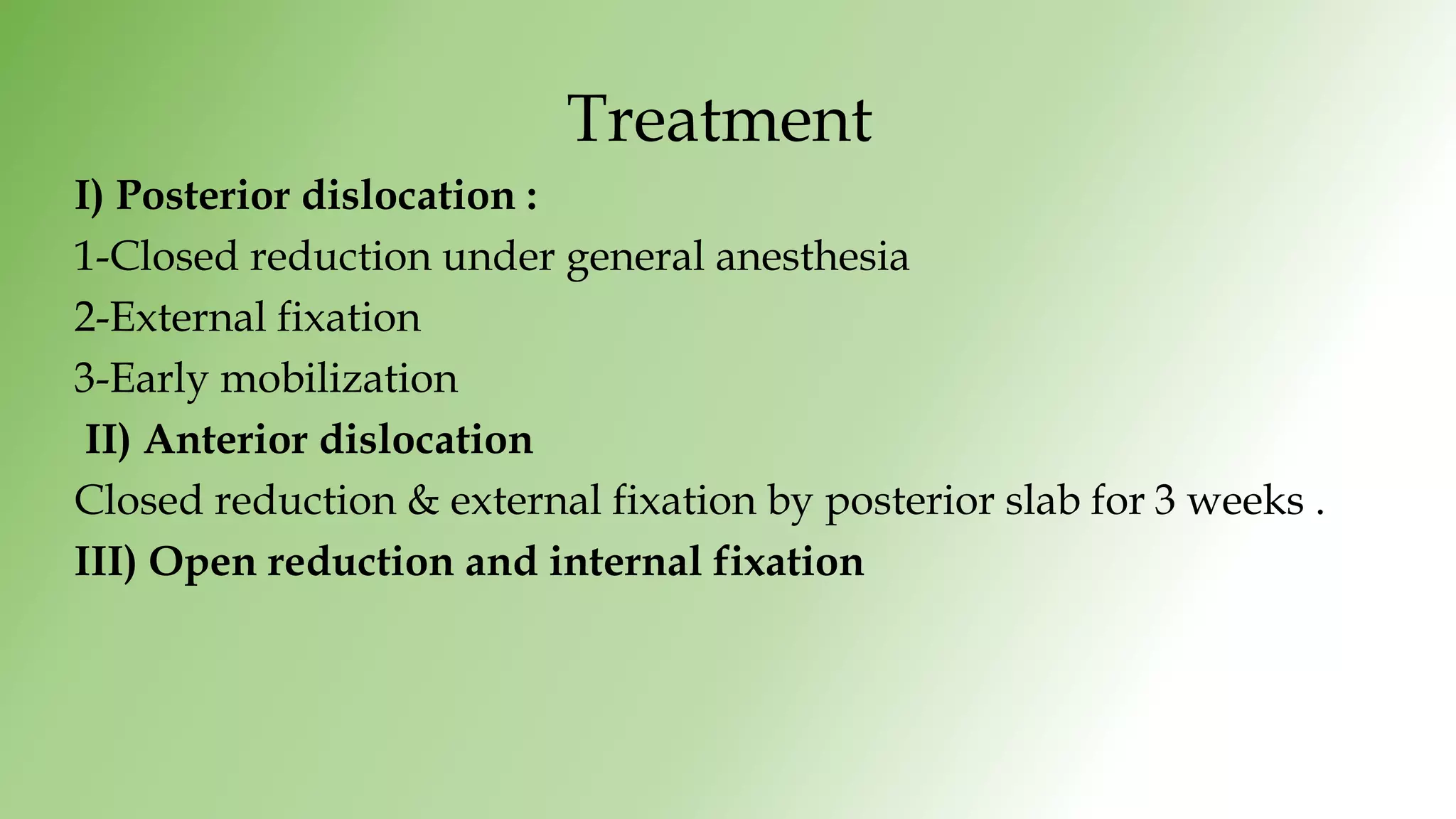 Treatment

I) Posterior dislocation :

1-Closed reduction under general anesthesia

2-External fixation

3-Early mobilization

II) Anterior dislocation

Closed reduction & external fixation by posterior slab for 3 weeks .

III) Open reduction and internal fixation